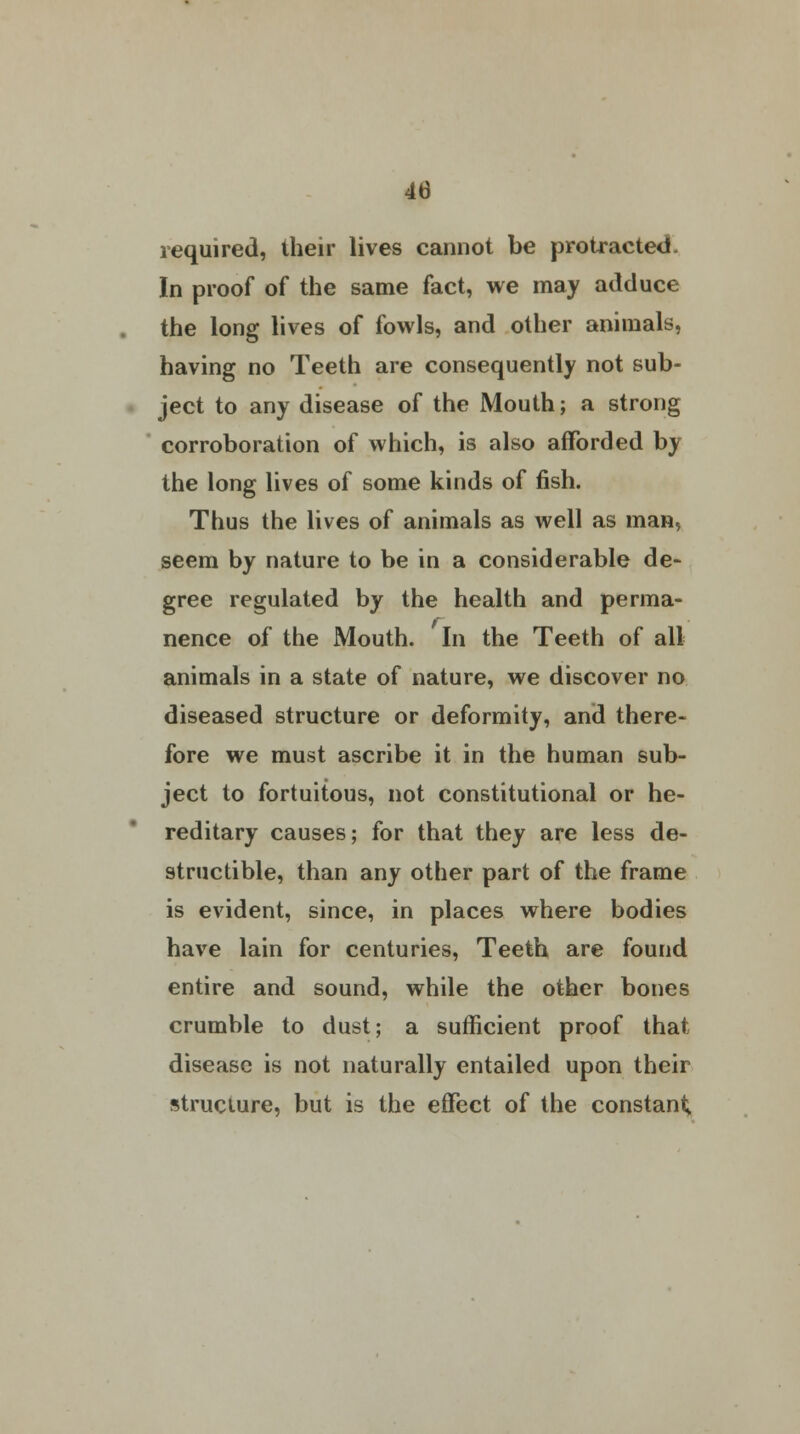 46

required, their lives cannot be protracted. In proof of the same fact, we may adduce the long lives of fowls, and other animals, having no Teeth are consequently not subject to any disease of the Mouth; a strong corroboration of which, is also afforded by the long lives of some kinds of fish.

Thus the lives of animals as well as man, seem by nature to be in a considerable degree regulated by the health and permanence of the Mouth. In the Teeth of all animals in a state of nature, we discover no diseased structure or deformity, and therefore we must ascribe it in the human subject to fortuitous, not constitutional or hereditary causes; for that they are less destructible, than any other part of the frame is evident, since, in places where bodies have lain for centuries, Teeth are found entire and sound, while the other bones crumble to dust; a sufficient proof that disease is not naturally entailed upon their structure, but is the effect of the constant